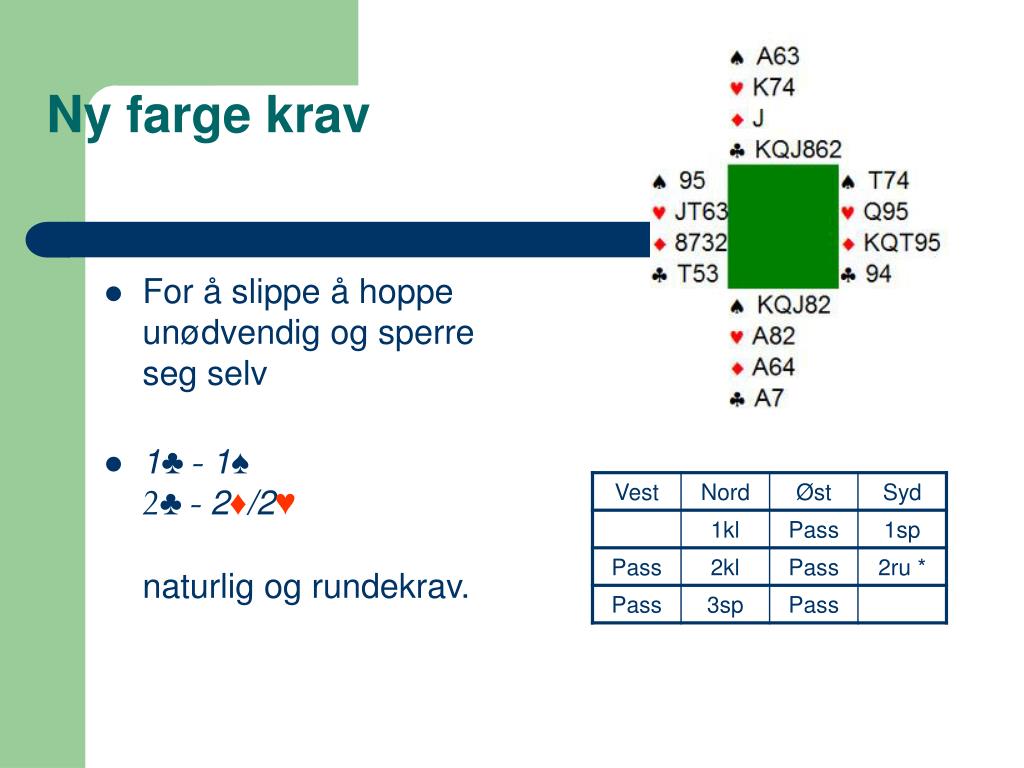 Ny farge krav

- For å slippe å hoppe unødvendig og sperre seg selv

- 1♣ - 1♠
2♣ - 2♦/2♥

naturlig og rundekrav.

♠ A63
♥ K74
♦ J
♣ KQJ862

♠ 95
♥ JT63
♦ 8732
♣ T53

♠ T74
♥ Q95
♦ KQT95
♣ 94

♠ KQJ82
♥ A82
♦ A64
♣ A7

| Vest | Nord | Øst | Syd |
|---|---|---|---|
| | 1kl | Pass | 1sp |
| Pass | 2kl | Pass | 2ru * |
| Pass | 3sp | Pass | |